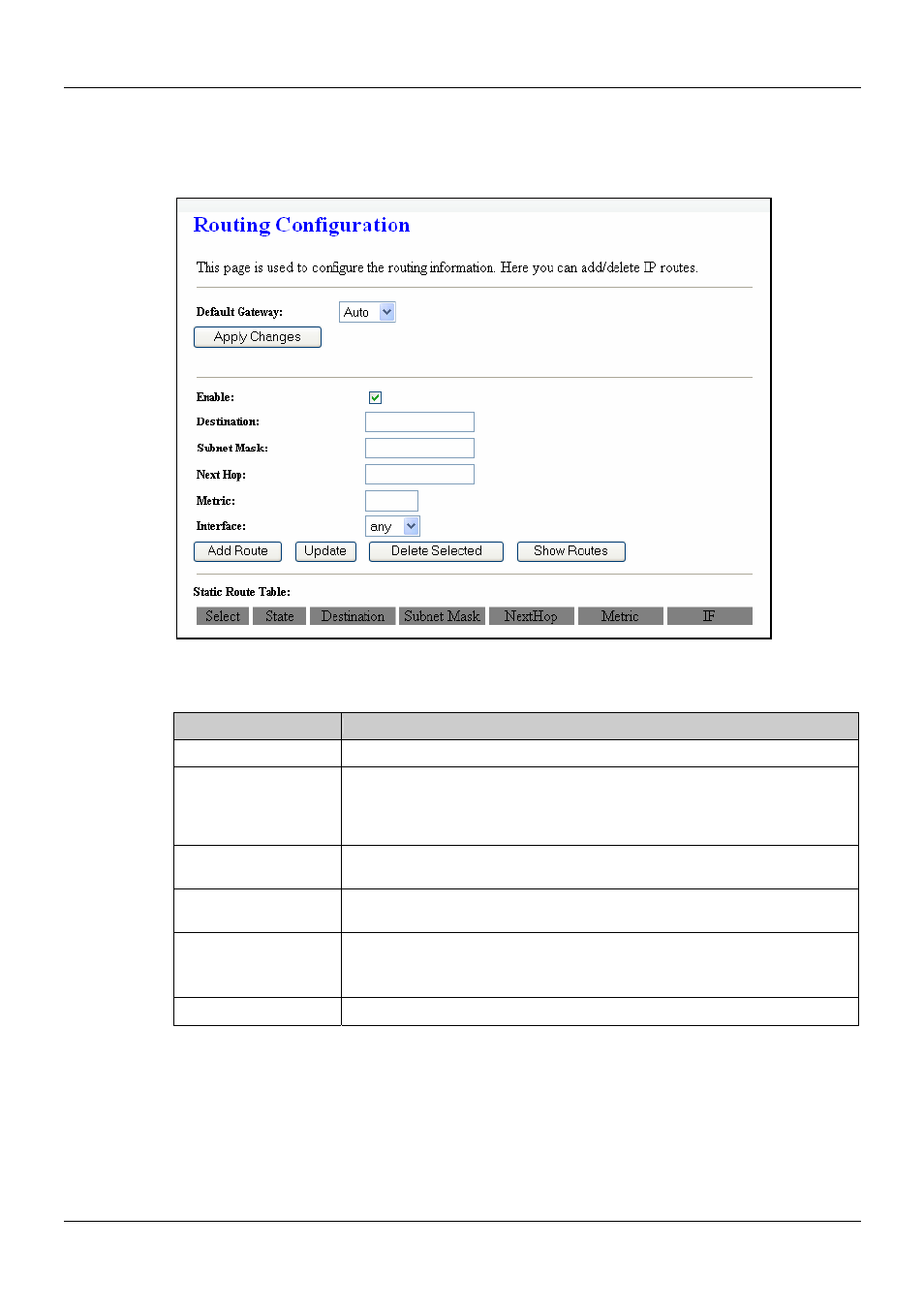 Routing Configuration

This page is used to configure the routing information. Here you can add/delete IP routes.

Default Gateway: Auto

Apply Changes

Enable:

Destination:

Subnet Mask:

Next Hop:

Metric:

Interface: any

Add Route Update Delete Selected Show Routes

Static Route Table:

| Select | State | Destination | Subnet Mask | NextHop | Metric | IF |
|---|---|---|---|---|---|---|